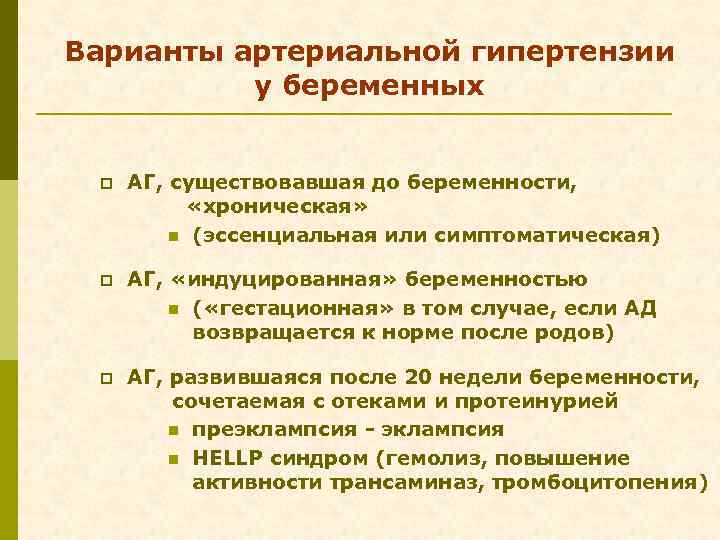 Варианты артериальной гипертензии у беременных

АГ, существовавшая до беременности, «хроническая»
(эссенциальная или симптоматическая)

АГ, «индуцированная» беременностью
(«гестационная» в том случае, если АД возвращается к норме после родов)

АГ, развившаяся после 20 недели беременности, сочетаемая с отеками и протеинурией
преэклампсия - эклампсия
HELLP синдром (гемолиз, повышение активности трансаминаз, тромбоцитопения)